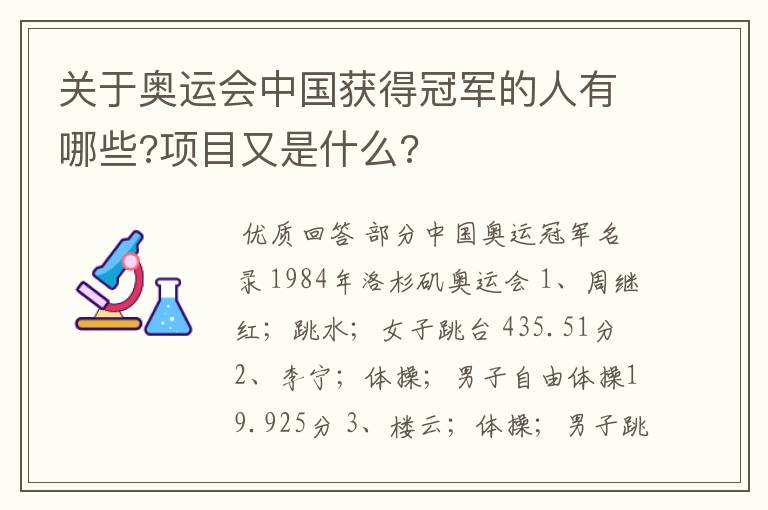 关于奥运会中国获得冠军的人有哪些?项目又是什么?

优质回答 部分中国奥运冠军名录 1984年洛杉矶奥运会 1、周继红；跳水；女子跳台 435.51分 2、李宁；体操；男子自由体操19.925分 3、楼云；体操；男子跳